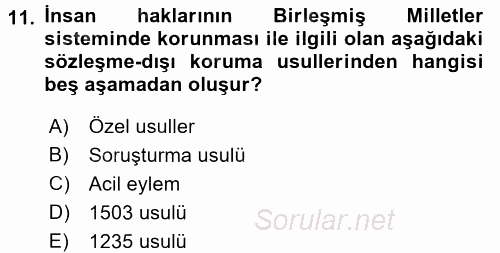 11. İnsan haklarının Birleşmiş Milletler sisteminde korunması ile ilgili olan aşağıdaki sözleşme-dışı koruma usullerinden hangisi beş aşamadan oluşur?

A) Özel usuller
B) Soruşturma usulü
C) Acil eylem
D) 1503 usulü
E) 1235 usulü

Sorular.net